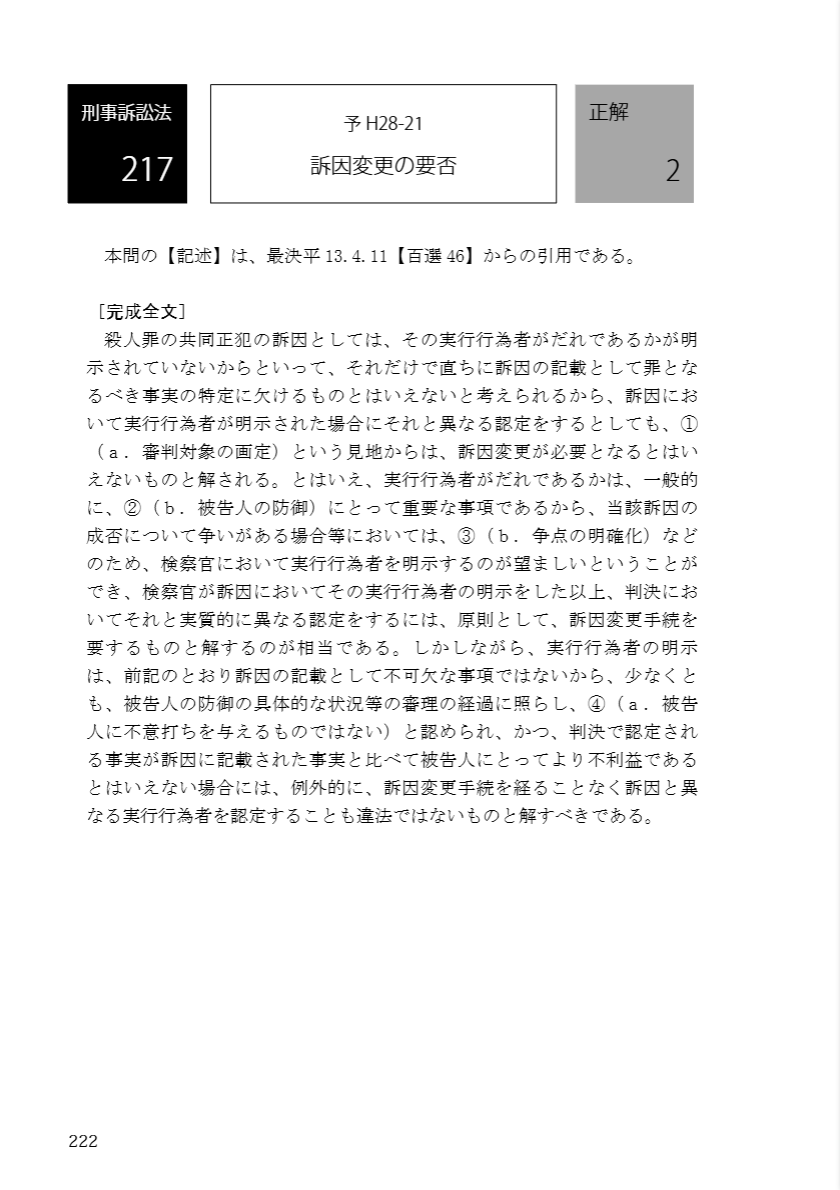 刑事訴訟法
217

予 H28-21
訴因変更の要否

正解
2

本問の【記述】は、最決平 13.4.11【百選 46】からの引用である。

［完成全文］
殺人罪の共同正犯の訴因としては、その実行行為者がだれであるかが明示されていないからといって、それだけで直ちに訴因の記載として罪となるべき事実の特定に欠けるものとはいえないと考えられるから、訴因において実行行為者が明示された場合にそれと異なる認定をするとしても、①（a．審判対象の画定）という見地からは、訴因変更が必要となるとはいえないものと解される。とはいえ、実行行為者がだれであるかは、一般的に、②（b．被告人の防御）にとって重要な事項であるから、当該訴因の成否について争いがある場合等においては、③（b．争点の明確化）などのため、検察官において実行行為者を明示するのが望ましいということができ、検察官が訴因においてその実行行為者の明示をした以上、判決においてそれと実質的に異なる認定をするには、原則として、訴因変更手続を要するものと解するのが相当である。しかしながら、実行行為者の明示は、前記のとおり訴因の記載として不可欠な事項ではないから、少なくとも、被告人の防御の具体的な状況等の審理の経過に照らし、④（a．被告人に不意打ちを与えるものではない）と認められ、かつ、判決で認定される事実が訴因に記載された事実と比べて被告人にとってより不利益であるとはいえない場合には、例外的に、訴因変更手続を経ることなく訴因と異なる実行行為者を認定することも違法ではないものと解すべきである。

222